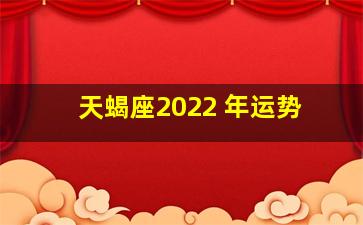 天蝎座2022 年运势